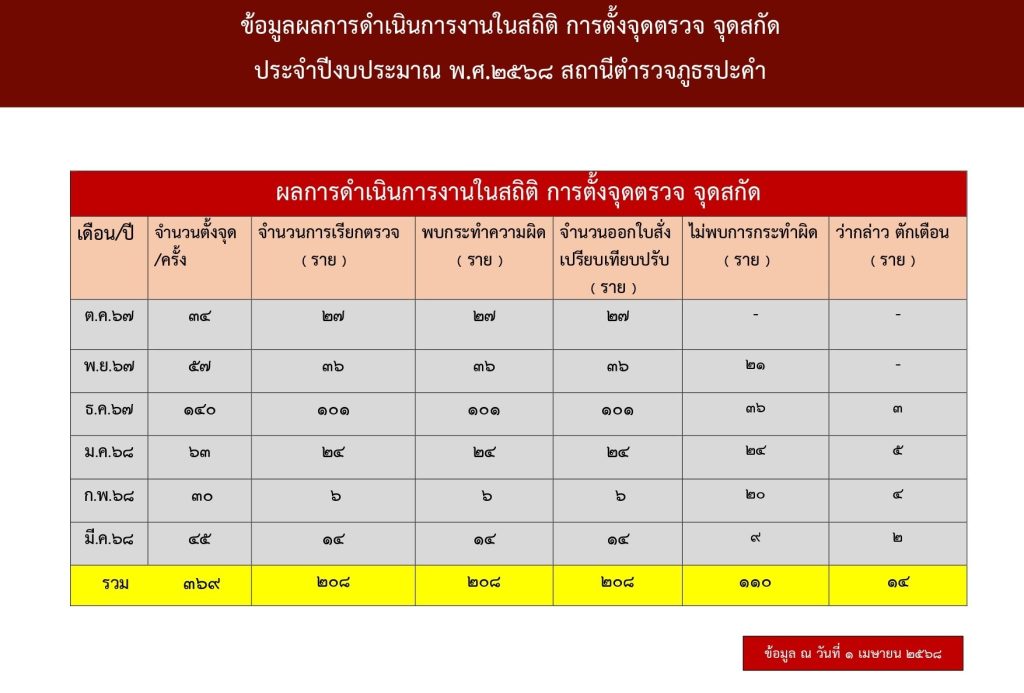 ข้อมูลผลการดำเนินการงานในสถิติ การตั้งจุดตรวจ จุดสกัด
ประจำปีงบประมาณ พ.ศ.๒๕๖๘ สถานีตำรวจภูธรปะคำ

ผลการดำเนินการงานในสถิติ การตั้งจุดตรวจ จุดสกัด

| เดือน/ปี | จำนวนตั้งจุด /ครั้ง | จำนวนการเรียกตรวจ ( ราย ) | พบกระทำความผิด ( ราย ) | จำนวนออกใบสั่ง เปรียบเทียบปรับ ( ราย ) | ไม่พบการกระทำผิด ( ราย ) | ว่ากล่าว ตักเตือน ( ราย ) |
|---|---|---|---|---|---|---|
| ต.ค.๖๗ | ๓๔ | ๒๗ | ๒๗ | ๒๗ | - | - |
| พ.ย.๖๗ | ๕๗ | ๓๖ | ๓๖ | ๓๖ | ๒๑ | - |
| ธ.ค.๖๗ | ๑๔๐ | ๑๐๑ | ๑๐๑ | ๑๐๑ | ๓๖ | ๓ |
| ม.ค.๖๘ | ๖๓ | ๒๔ | ๒๔ | ๒๔ | ๒๔ | ๕ |
| ก.พ.๖๘ | ๓๐ | ๖ | ๖ | ๖ | ๒๐ | ๔ |
| มี.ค.๖๘ | ๔๕ | ๑๔ | ๑๔ | ๑๔ | ๙ | ๒ |
| รวม | ๓๖๙ | ๒๐๘ | ๒๐๘ | ๒๐๘ | ๑๑๐ | ๑๔ |

ข้อมูล ณ วันที่ ๑ เมษายน ๒๕๖๘